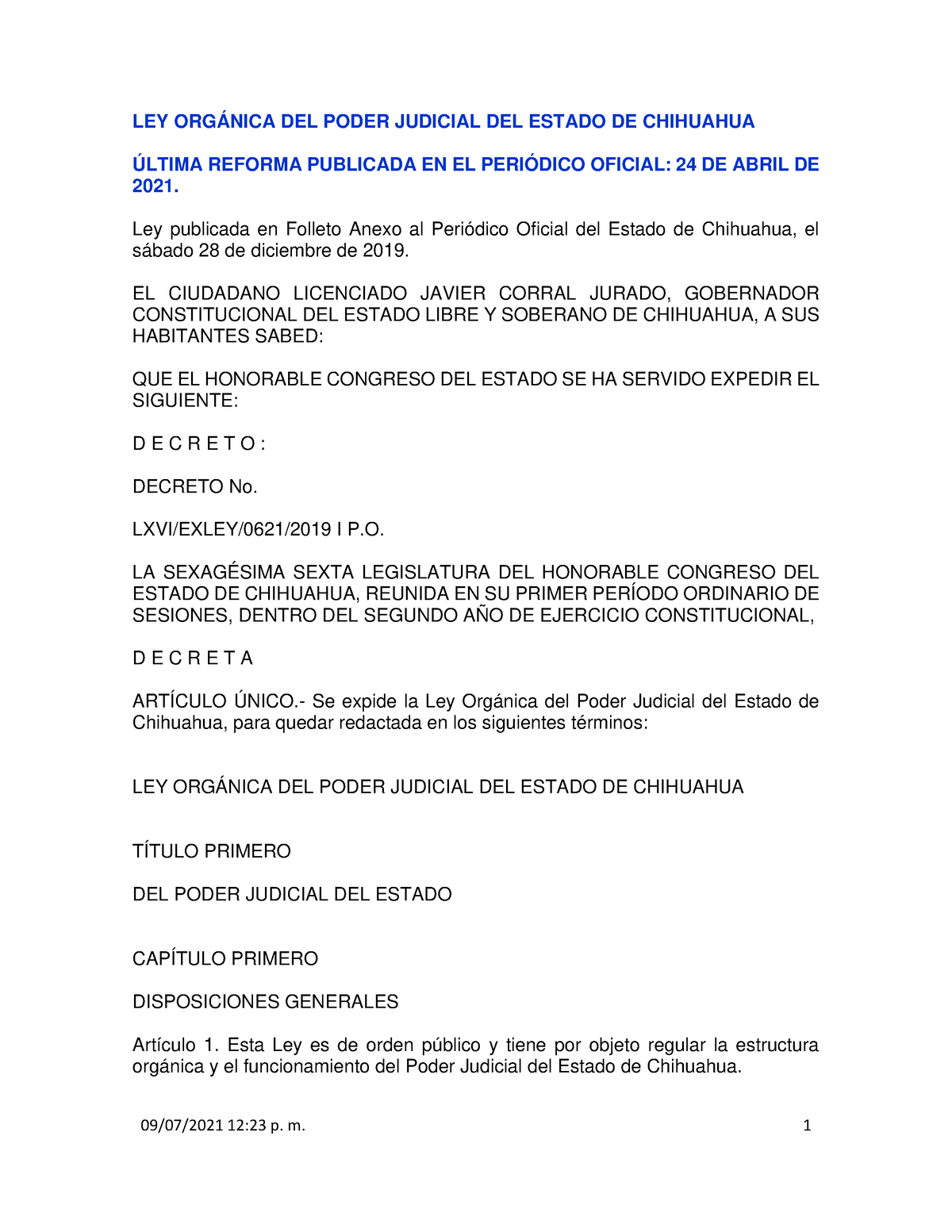 LEY ORGÁNICA DEL PODER JUDICIAL DEL ESTADO DE CHIHUAHUA

ÚLTIMA REFORMA PUBLICADA EN EL PERIÓDICO OFICIAL: 24 DE ABRIL DE 2021.

Ley publicada en Folleto Anexo al Periódico Oficial del Estado de Chihuahua, el sábado 28 de diciembre de 2019.

EL CIUDADANO LICENCIADO JAVIER CORRAL JURADO, GOBERNADOR CONSTITUCIONAL DEL ESTADO LIBRE Y SOBERANO DE CHIHUAHUA, A SUS HABITANTES SABED:

QUE EL HONORABLE CONGRESO DEL ESTADO SE HA SERVIDO EXPEDIR EL SIGUIENTE:

D E C R E T O :

DECRETO No.

LXVI/EXLEY/0621/2019 I P.O.

LA SEXAGÉSIMA SEXTA LEGISLATURA DEL HONORABLE CONGRESO DEL ESTADO DE CHIHUAHUA, REUNIDA EN SU PRIMER PERÍODO ORDINARIO DE SESIONES, DENTRO DEL SEGUNDO AÑO DE EJERCICIO CONSTITUCIONAL,

D E C R E T A

ARTÍCULO ÚNICO.- Se expide la Ley Orgánica del Poder Judicial del Estado de Chihuahua, para quedar redactada en los siguientes términos:

LEY ORGÁNICA DEL PODER JUDICIAL DEL ESTADO DE CHIHUAHUA

TÍTULO PRIMERO

DEL PODER JUDICIAL DEL ESTADO

CAPÍTULO PRIMERO

DISPOSICIONES GENERALES

Artículo 1. Esta Ley es de orden público y tiene por objeto regular la estructura orgánica y el funcionamiento del Poder Judicial del Estado de Chihuahua.

09/07/2021 12:23 p. m.

1